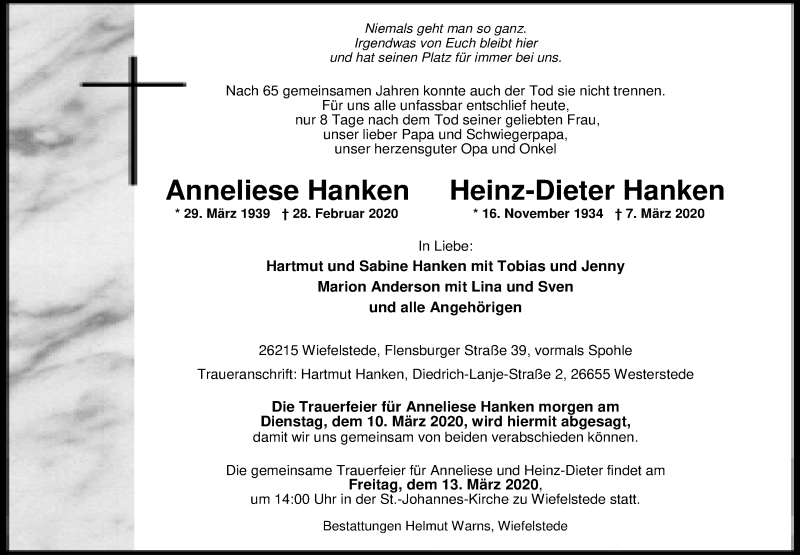 Niemals geht man so ganz.
Irgendwas von Euch bleibt hier
und hat seinen Platz für immer bei uns.

Nach 65 gemeinsamen Jahren konnte auch der Tod sie nicht trennen.
Für uns alle unfassbar entschlief heute,
nur 8 Tage nach dem Tod seiner geliebten Frau,
unser lieber Papa und Schwiegerpapa,
unser herzensguter Opa und Onkel

Anneliese Hanken
* 29. März 1939 † 28. Februar 2020

Heinz-Dieter Hanken
* 16. November 1934 † 7. März 2020

In Liebe:
Hartmut und Sabine Hanken mit Tobias und Jenny
Marion Anderson mit Lina und Sven
und alle Angehörigen

26215 Wiefelstede, Flensburger Straße 39, vormals Spohle

Traueranschrift: Hartmut Hanken, Diedrich-Lanje-Straße 2, 26655 Westerstede

Die Trauerfeier für Anneliese Hanken morgen am
Dienstag, dem 10. März 2020, wird hiermit abgesagt,
damit wir uns gemeinsam von beiden verabschieden können.

Die gemeinsame Trauerfeier für Anneliese und Heinz-Dieter findet am
Freitag, dem 13. März 2020,
um 14:00 Uhr in der St.-Johannes-Kirche zu Wiefelstede statt.

Bestattungen Helmut Warns, Wiefelstede